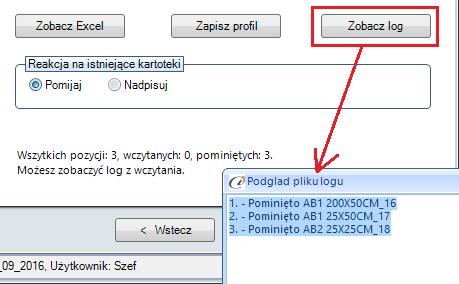 Zobacz Excel

Zapisz profil

Zobacz log

Reakcja na istniejące kartoteki

Pomijaj

Nadpisuj

Wszytkich pozycji: 3, wczytanych: 0, pominiętych: 3.
Możesz zobaczyć log z wczytania.

Podglad pliku logu

1. - Pominięto AB1 200X50CM_16
2. - Pominięto AB1 25X50CM_17
3. - Pominięto AB2 25X25CM_18

< Wstecz

_09_2016, Użytkownik: Szef